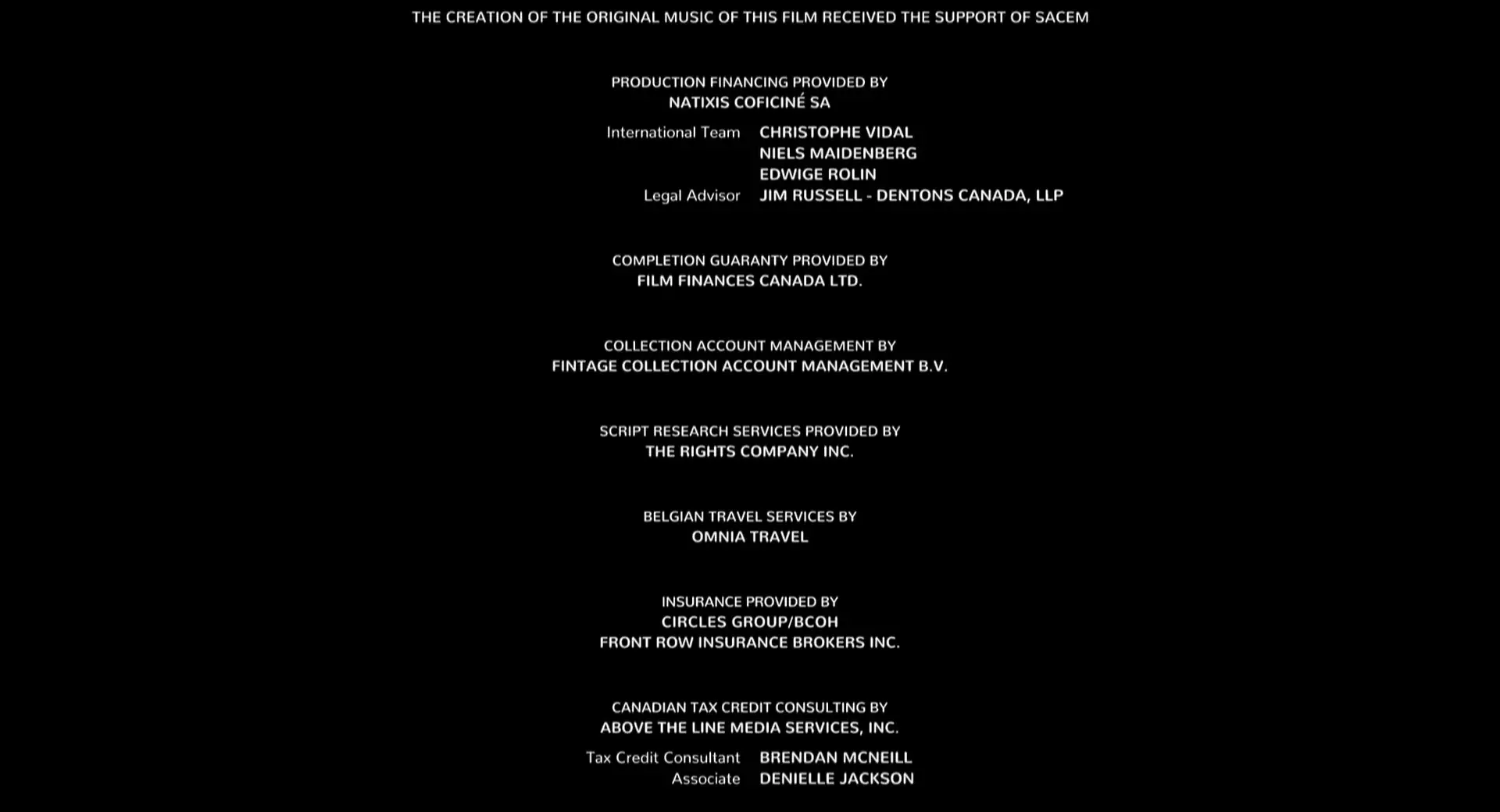 THE CREATION OF THE ORIGINAL MUSIC OF THIS FILM RECEIVED THE SUPPORT OF SACEM

PRODUCTION FINANCING PROVIDED BY
NATIXIS COFICINÉ SA

International Team CHRISTOPHE VIDAL
NIELS MAIDENBERG
EDWIGE ROLIN
Legal Advisor JIM RUSSELL - DENTONS CANADA, LLP

COMPLETION GUARANTY PROVIDED BY
FILM FINANCES CANADA LTD.

COLLECTION ACCOUNT MANAGEMENT BY
FINTAGE COLLECTION ACCOUNT MANAGEMENT B.V.

SCRIPT RESEARCH SERVICES PROVIDED BY
THE RIGHTS COMPANY INC.

BELGIAN TRAVEL SERVICES BY
OMNIA TRAVEL

INSURANCE PROVIDED BY
CIRCLES GROUP/BCOH
FRONT ROW INSURANCE BROKERS INC.

CANADIAN TAX CREDIT CONSULTING BY
ABOVE THE LINE MEDIA SERVICES, INC.

Tax Credit Consultant BRENDAN MCNEILL
Associate DENIELLE JACKSON